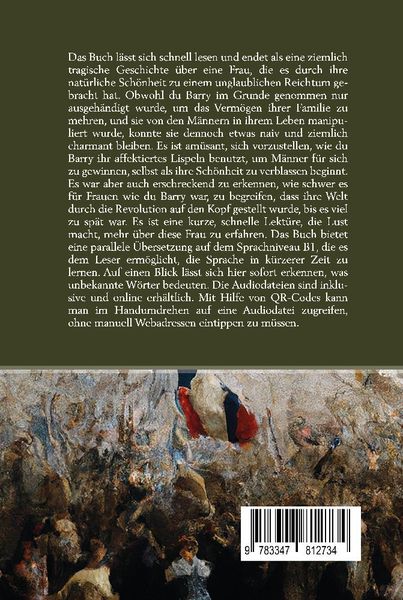 Das Buch lässt sich schnell lesen und endet als eine ziemlich tragische Geschichte über eine Frau, die es durch ihre natürliche Schönheit zu einem unglaublichen Reichtum gebracht hat. Obwohl du Barry im Grunde genommen nur ausgehändigt wurde, um das Vermögen ihrer Familie zu mehren, und sie von den Männern in ihrem Leben manipuliert wurde, konnte sie dennoch etwas naiv und ziemlich charmant bleiben. Es ist amüsant, sich vorzustellen, wie du Barry ihr affektiertes Lispeln benutzt, um Männer für sich zu gewinnen, selbst als ihre Schönheit zu verblassen beginnt. Es war aber auch erschreckend zu erkennen, wie schwer es für Frauen wie du Barry war, zu begreifen, dass ihre Welt durch die Revolution auf den Kopf gestellt wurde, bis es viel zu spät war. Es ist eine kurze, schnelle Lektüre, die Lust macht, mehr über diese Frau zu erfahren. Das Buch bietet eine parallele Übersetzung auf dem Sprachniveau B1, die es dem Leser ermöglicht, die Sprache in kürzerer Zeit zu lernen. Auf einen Blick lässt sich hier sofort erkennen, was unbekannte Wörter bedeuten. Die Audiodateien sind inklusive und online erhältlich. Mit Hilfe von QR-Codes kann man im Handumdrehen auf eine Audiodatei zugreifen, ohne manuell Webadressen eintippen zu müssen.

9 783347 812734